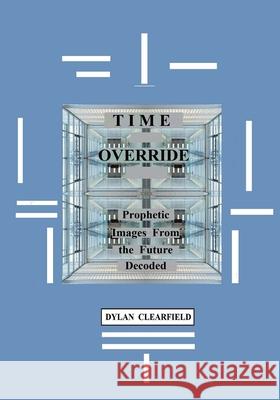 TIME
OVERRIDE

Prophetic Images From the Future Decoded

DYLAN CLEARFIELD

Kraina Książek